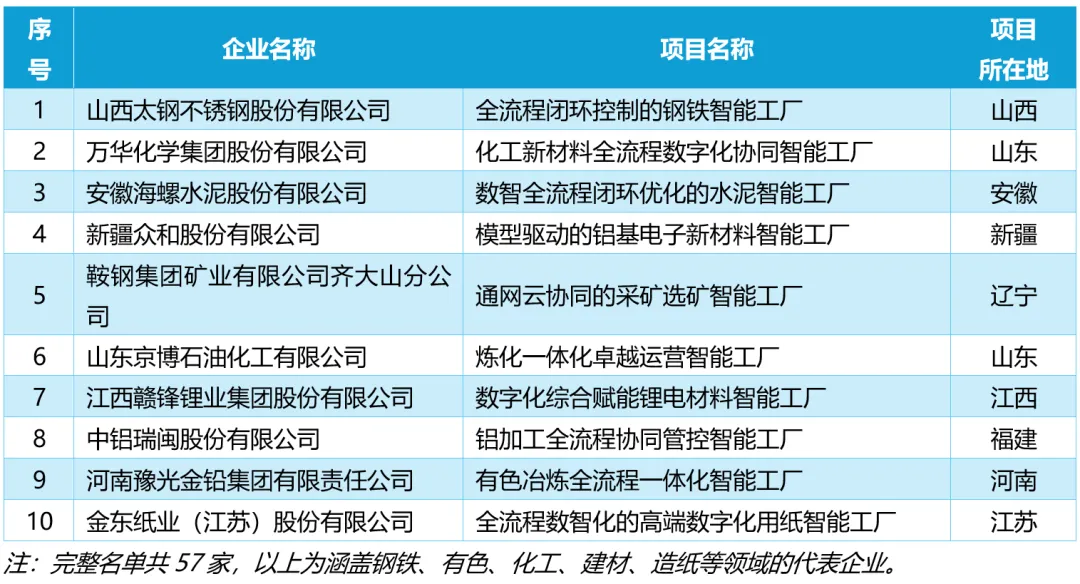 | 序号 | 企业名称 | 项目名称 | 项目所在地 |
|---|---|---|---|
| 1 | 山西太钢不锈钢股份有限公司 | 全流程闭环控制的钢铁智能工厂 | 山西 |
| 2 | 万华化学集团股份有限公司 | 化工新材料全流程数字化协同智能工厂 | 山东 |
| 3 | 安徽海螺水泥股份有限公司 | 数智全流程闭环优化的水泥智能工厂 | 安徽 |
| 4 | 新疆众和股份有限公司 | 模型驱动的铝基电子新材料智能工厂 | 新疆 |
| 5 | 鞍钢集团矿业有限公司齐大山分公司 | 通网云协同的采矿选矿智能工厂 | 辽宁 |
| 6 | 山东京博石油化工有限公司 | 炼化一体化卓越运营智能工厂 | 山东 |
| 7 | 江西赣锋锂业集团股份有限公司 | 数字化综合赋能锂电材料智能工厂 | 江西 |
| 8 | 中铝瑞闽股份有限公司 | 铝加工全流程协同管控智能工厂 | 福建 |
| 9 | 河南豫光金铅集团有限责任公司 | 有色冶炼全流程一体化智能工厂 | 河南 |
| 10 | 金东纸业（江苏）股份有限公司 | 全流程数智化的高端数字化用纸智能工厂 | 江苏 |

注：完整名单共57家，以上为涵盖钢铁、有色、化工、建材、造纸等领域的代表企业。